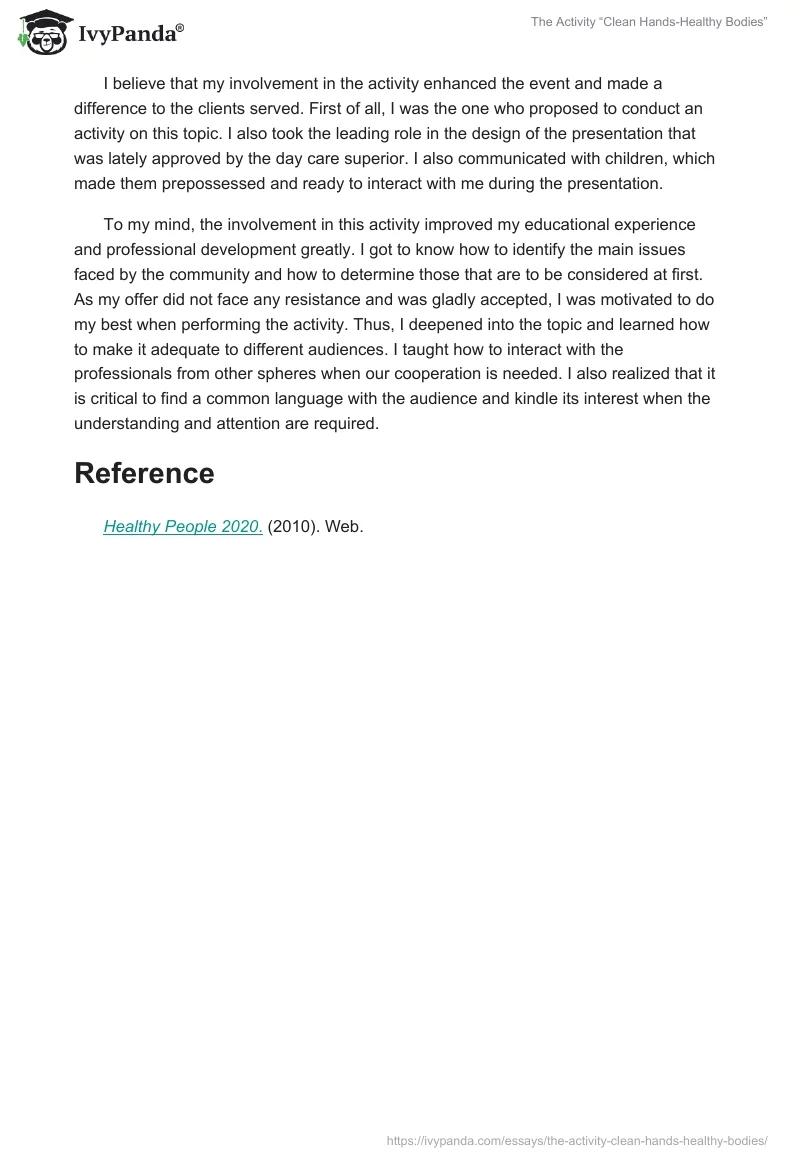 IvyPanda®

The Activity "Clean Hands-Healthy Bodies"

I believe that my involvement in the activity enhanced the event and made a difference to the clients served. First of all, I was the one who proposed to conduct an activity on this topic. I also took the leading role in the design of the presentation that was lately approved by the day care superior. I also communicated with children, which made them prepossessed and ready to interact with me during the presentation.

To my mind, the involvement in this activity improved my educational experience and professional development greatly. I got to know how to identify the main issues faced by the community and how to determine those that are to be considered at first. As my offer did not face any resistance and was gladly accepted, I was motivated to do my best when performing the activity. Thus, I deepened into the topic and learned how to make it adequate to different audiences. I taught how to interact with the professionals from other spheres when our cooperation is needed. I also realized that it is critical to find a common language with the audience and kindle its interest when the understanding and attention are required.

Reference

Healthy People 2020. (2010). Web.

https://ivypanda.com/essays/the-activity-clean-hands-healthy-bodies/